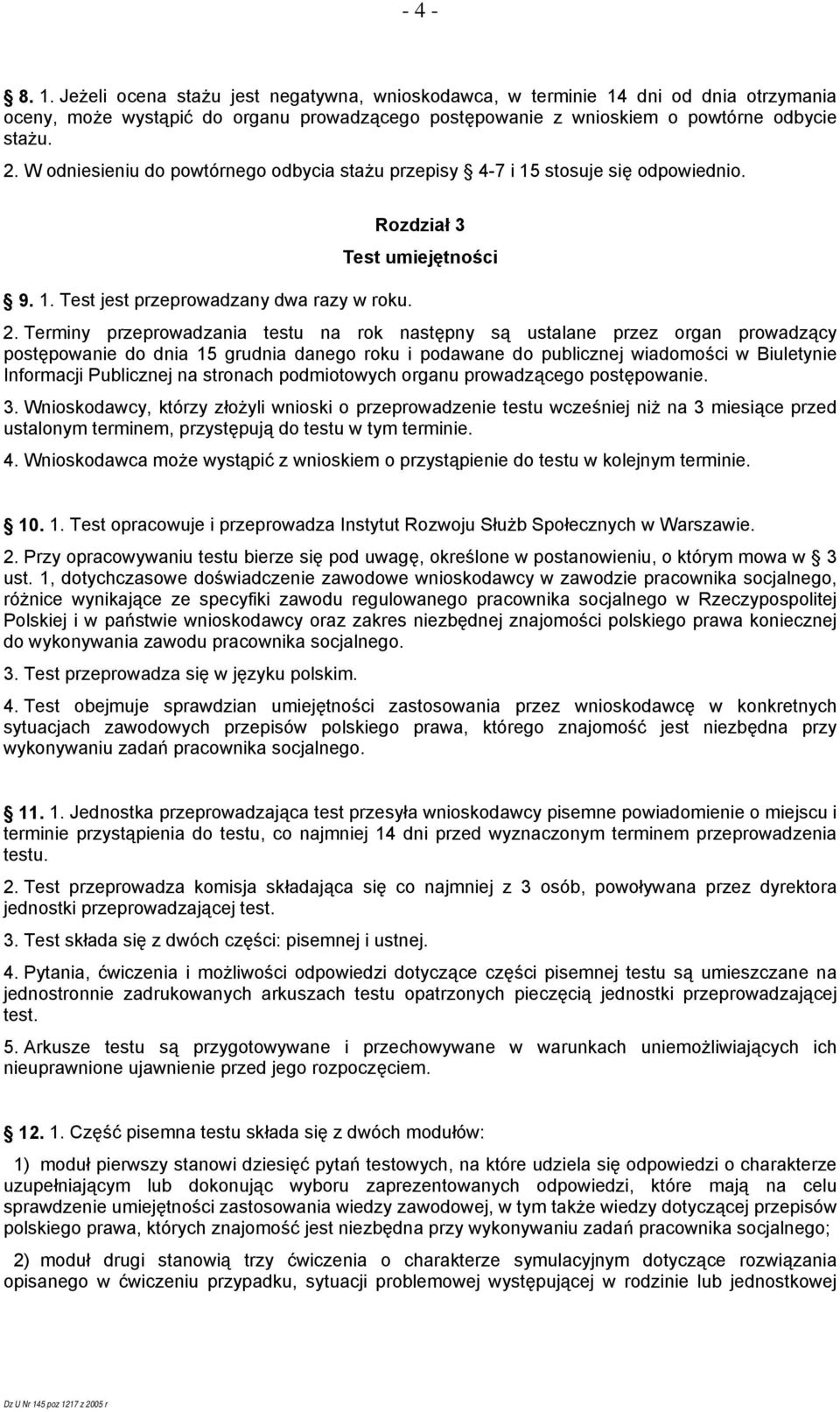 - 4 -

§ 8. 1. Jeżeli ocena stażu jest negatywna, wnioskodawca, w terminie 14 dni od dnia otrzymania oceny, może wystąpić do organu prowadzącego postępowanie z wnioskiem o powtórne odbycie stażu.

2. W odniesieniu do powtórnego odbycia stażu przepisy § 4-7 i 15 stosuje się odpowiednio.

Rozdział 3

Test umiejętności

§ 9. 1. Test jest przeprowadzany dwa razy w roku.

2. Terminy przeprowadzania testu na rok następny są ustalane przez organ prowadzący postępowanie do dnia 15 grudnia danego roku i podawane do publicznej wiadomości w Biuletynie Informacji Publicznej na stronach podmiotowych organu prowadzącego postępowanie.

3. Wnioskodawcy, którzy złożyli wnioski o przeprowadzenie testu wcześniej niż na 3 miesiące przed ustalonym terminem, przystępują do testu w tym terminie.

4. Wnioskodawca może wystąpić z wnioskiem o przystąpienie do testu w kolejnym terminie.

§ 10. 1. Test opracowuje i przeprowadza Instytut Rozwoju Służb Społecznych w Warszawie.

2. Przy opracowywaniu testu bierze się pod uwagę, określone w postanowieniu, o którym mowa w § 3 ust. 1, dotychczasowe doświadczenie zawodowe wnioskodawcy w zawodzie pracownika socjalnego, różnice wynikające ze specyfiki zawodu regulowanego pracownika socjalnego w Rzeczypospolitej Polskiej i w państwie wnioskodawcy oraz zakres niezbędnej znajomości polskiego prawa koniecznej do wykonywania zawodu pracownika socjalnego.

3. Test przeprowadza się w języku polskim.

4. Test obejmuje sprawdzian umiejętności zastosowania przez wnioskodawcę w konkretnych sytuacjach zawodowych przepisów polskiego prawa, którego znajomość jest niezbędna przy wykonywaniu zadań pracownika socjalnego.

§ 11. 1. Jednostka przeprowadzająca test przesyła wnioskodawcy pisemne powiadomienie o miejscu i terminie przystąpienia do testu, co najmniej 14 dni przed wyznaczonym terminem przeprowadzenia testu.

2. Test przeprowadza komisja składająca się co najmniej z 3 osób, powoływana przez dyrektora jednostki przeprowadzającej test.

3. Test składa się z dwóch części: pisemnej i ustnej.

4. Pytania, ćwiczenia i możliwości odpowiedzi dotyczące części pisemnej testu są umieszczane na jednostronnie zadrukowanych arkuszach testu opatrzonych pieczęcią jednostki przeprowadzającej test.

5. Arkusze testu są przygotowywane i przechowywane w warunkach uniemożliwiających ich nieuprawnione ujawnienie przed jego rozpoczęciem.

§ 12. 1. Część pisemna testu składa się z dwóch modułów:

1) moduł pierwszy stanowi dziesięć pytań testowych, na które udziela się odpowiedzi o charakterze uzupełniającym lub dokonując wyboru zaprezentowanych odpowiedzi, które mają na celu sprawdzenie umiejętności zastosowania wiedzy zawodowej, w tym także wiedzy dotyczącej przepisów polskiego prawa, których znajomość jest niezbędna przy wykonywaniu zadań pracownika socjalnego;

2) moduł drugi stanowią trzy ćwiczenia o charakterze symulacyjnym dotyczące rozwiązania opisanego w ćwiczeniu przypadku, sytuacji problemowej występującej w rodzinie lub jednostkowej

Dz U Nr 145 poz 1217 z 2005 r